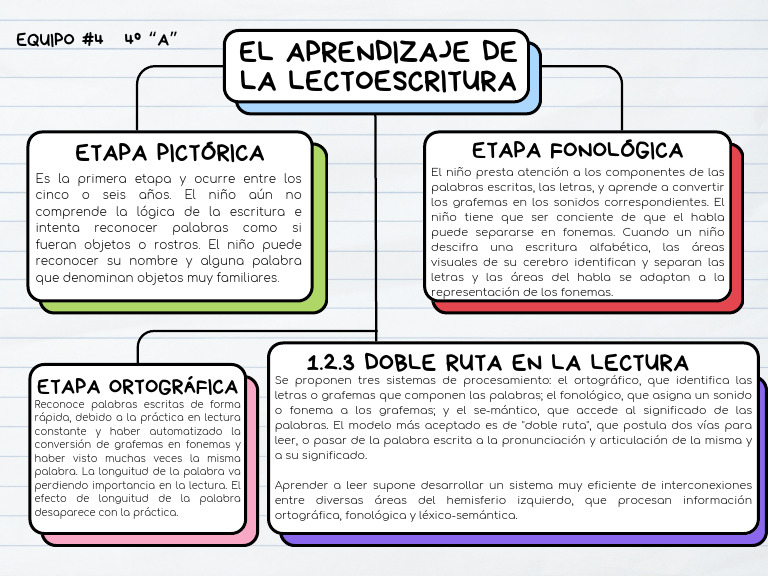 EQUIPO #4 4º "A"

EL APRENDIZAJE DE LA LECTOESCRITURA

ETAPA PICTÓRICA

Es la primera etapa y ocurre entre los cinco o seis años. El niño aún no comprende la lógica de la escritura e intenta reconocer palabras como si fueran objetos o rostros. El niño puede reconocer su nombre y alguna palabra que denominan objetos muy familiares.

ETAPA FONOLÓGICA

El niño presta atención a los componentes de las palabras escritas, las letras, y aprende a convertir los grafemas en los sonidos correspondientes. El niño tiene que ser conciente de que el habla puede separarse en fonemas. Cuando un niño descifra una escritura alfabética, las áreas visuales de su cerebro identifican y separan las letras y las áreas del habla se adaptan a la representación de los fonemas.

ETAPA ORTOGRÁFICA

Reconoce palabras escritas de forma rápida, debido a la práctica en lectura constante y haber automatizado la conversión de grafemas en fonemas y haber visto muchas veces la misma palabra. La longuitud de la palabra va perdiendo importancia en la lectura. El efecto de longuitud de la palabra desaparece con la práctica.

1.2.3 DOBLE RUTA EN LA LECTURA

Se proponen tres sistemas de procesamiento: el ortográfico, que identifica las letras o grafemas que componen las palabras; el fonológico, que asigna un sonido o fonema a los grafemas; y el se-mántico, que accede al significado de las palabras. El modelo más aceptado es de "doble ruta", que postula dos vías para leer, o pasar de la palabra escrita a la pronunciación y articulación de la misma y a su significado.

Aprender a leer supone desarrollar un sistema muy eficiente de interconexiones entre diversas áreas del hemisferio izquierdo, que procesan información ortográfica, fonológica y léxico-semántica.